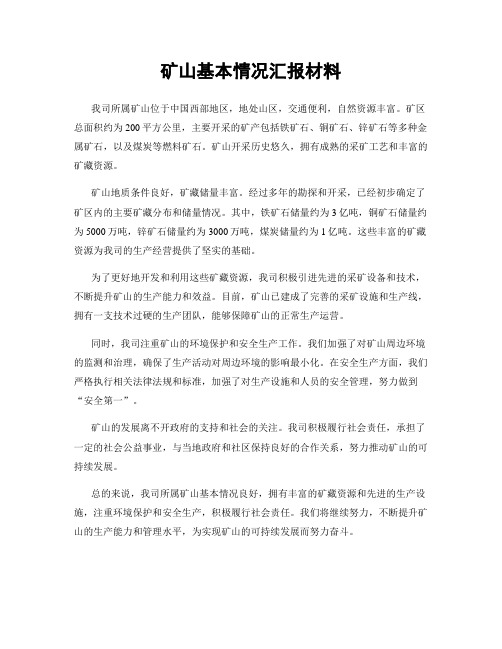 矿山基本情况汇报材料

我司所属矿山位于中国西部地区，地处山区，交通便利，自然资源丰富。矿区总面积约为200平方公里，主要开采的矿产包括铁矿石、铜矿石、锌矿石等多种金属矿石，以及煤炭等燃料矿石。矿山开采历史悠久，拥有成熟的采矿工艺和丰富的矿藏资源。

矿山地质条件良好，矿藏储量丰富。经过多年的勘探和开采，已经初步确定了矿区内的主要矿藏分布和储量情况。其中，铁矿石储量约为3亿吨，铜矿石储量约为5000万吨，锌矿石储量约为3000万吨，煤炭储量约为1亿吨。这些丰富的矿藏资源为我司的生产经营提供了坚实的基础。

为了更好地开发和利用这些矿藏资源，我司积极引进先进的采矿设备和技术，不断提升矿山的生产能力和效益。目前，矿山已建成了完善的采矿设施和生产线，拥有一支技术过硬的生产团队，能够保障矿山的正常生产运营。

同时，我司注重矿山的环境保护和安全生产工作。我们加强了对矿山周边环境的监测和治理，确保了生产活动对周边环境的影响最小化。在安全生产方面，我们严格执行相关法律法规和标准，加强了对生产设施和人员的安全管理，努力做到“安全第一”。

矿山的发展离不开政府的支持和社会的关注。我司积极履行社会责任，承担了一定的社会公益事业，与当地政府和社区保持良好的合作关系，努力推动矿山的可持续发展。

总的来说，我司所属矿山基本情况良好，拥有丰富的矿藏资源和先进的生产设施，注重环境保护和安全生产，积极履行社会责任。我们将继续努力，不断提升矿山的生产能力和管理水平，为实现矿山的可持续发展而努力奋斗。